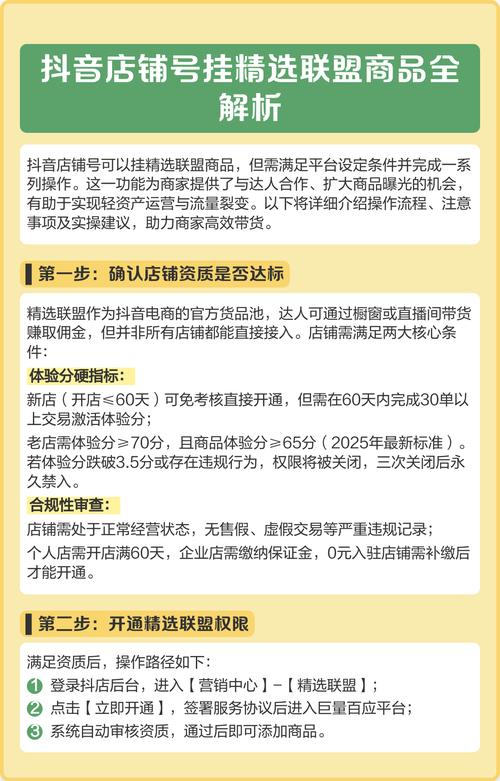 抖音店铺号挂精选联盟商品全解析

抖音店铺号可以挂精选联盟商品，但需满足平台设定条件并完成一系列操作。这一功能为商家提供了与达人合作、扩大商品曝光的机会，有助于实现轻资产运营与流量裂变。以下将详细介绍操作流程、注意事项及实操建议，助力商家高效带货。

第一步：确认店铺资质是否达标

精选联盟作为抖音电商的官方货品池，达人可通过橱窗或直播间带货赚取佣金，但并非所有店铺都能直接接入。店铺需满足两大核心条件：

体验分硬指标：

新店（开店≤60天）可免考核直接开通，但需在60天内完成30单以上交易激活体验分；

老店需体验分≥70分，且商品体验分≥65分（2025年最新标准）。若体验分跌破3.5分或存在违规行为，权限将被关闭，三次关闭后永久禁入。

合规性审查：

店铺需处于正常经营状态，无售假、虚假交易等严重违规记录；

个人店需开店满60天，企业店需缴纳保证金，0元入驻店铺需补缴后才能开通。

第二步：开通精选联盟权限

满足资质后，操作路径如下：

1 登录抖店后台，进入【营销中心】-【精选联盟】；

2 点击【立即开通】，签署服务协议后进入巨量百应平台；

3 系统自动审核资质，通过后即可添加商品。